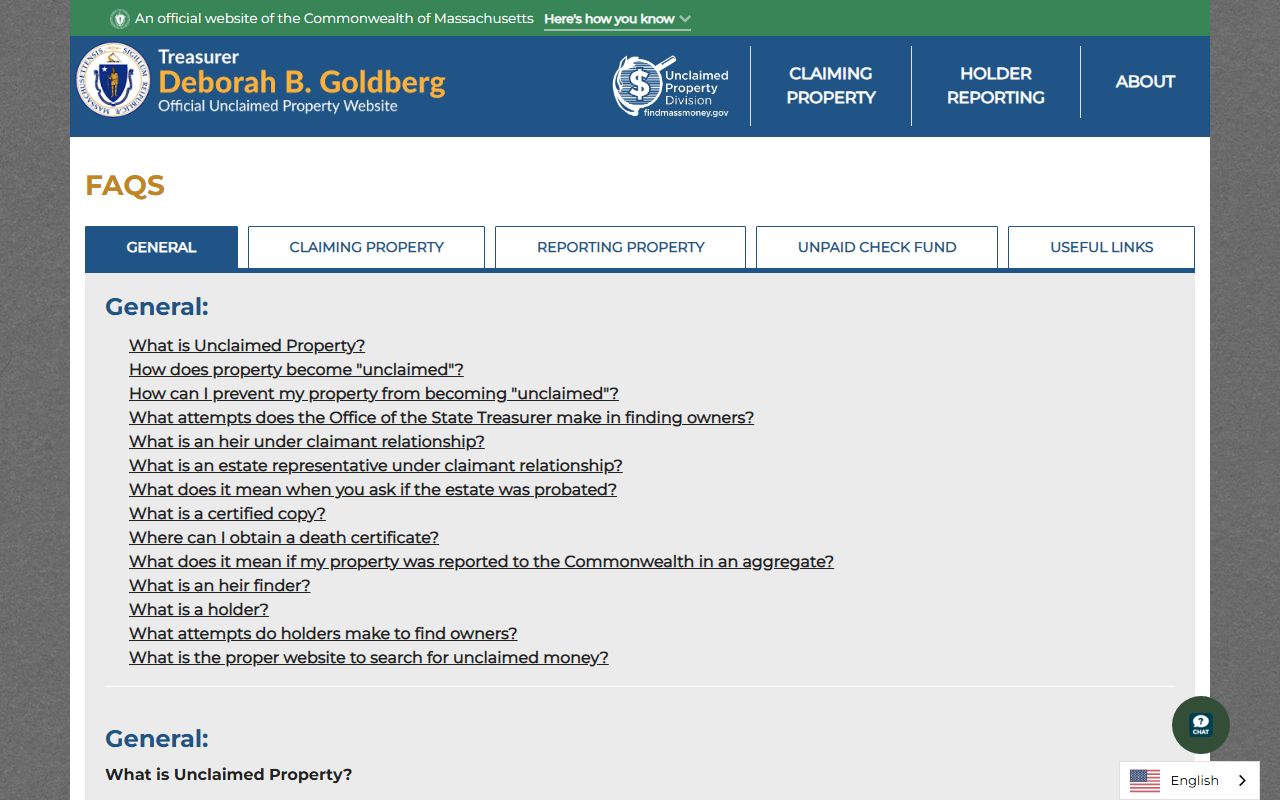 An official website of the Commonwealth of Massachusetts Here's how you know

Treasurer
Deborah B. Goldberg
Official Unclaimed Property Website

Unclaimed Property Division
findmassmoney.gov

CLAIMING PROPERTY
HOLDER REPORTING
ABOUT

FAQS

GENERAL
CLAIMING PROPERTY
REPORTING PROPERTY
UNPAID CHECK FUND
USEFUL LINKS

General:

What is Unclaimed Property?
How does property become "unclaimed"?
How can I prevent my property from becoming "unclaimed"?
What attempts does the Office of the State Treasurer make in finding owners?
What is an heir under claimant relationship?
What is an estate representative under claimant relationship?
What does it mean when you ask if the estate was probated?
What is a certified copy?
Where can I obtain a death certificate?
What does it mean if my property was reported to the Commonwealth in an aggregate?
What is an heir finder?
What is a holder?
What attempts do holders make to find owners?
What is the proper website to search for unclaimed money?

General:

What is Unclaimed Property?

CHAT

English